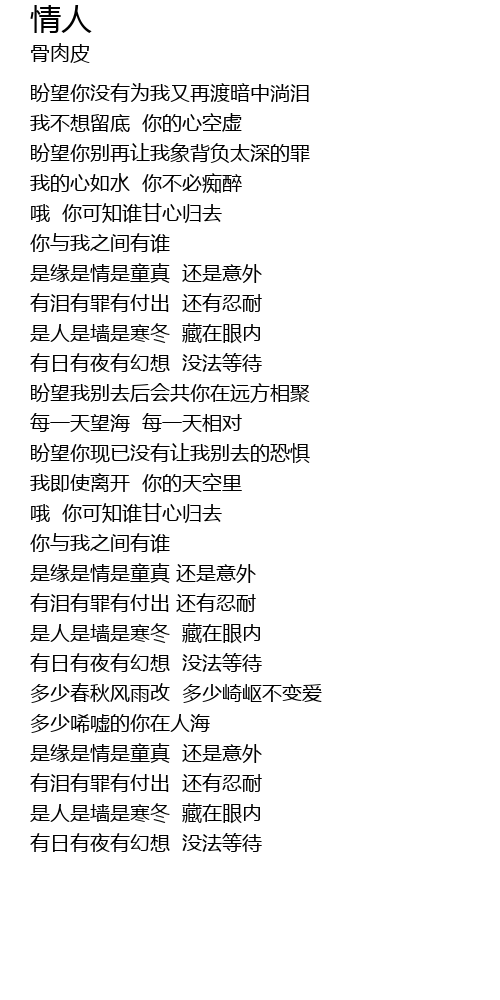 情人
骨肉皮

盼望你没有为我又再渡暗中淌泪
我不想留底 你的心空虚
盼望你别再让我象背负太深的罪
我的心如水 你不必痴醉
哦 你可知谁甘心归去
你与我之间有谁
是缘是情是童真 还是意外
有泪有罪有付出 还有忍耐
是人是墙是寒冬 藏在眼内
有日有夜有幻想 没法等待
盼望我别去后会共你在远方相聚
每一天望海 每一天相对
盼望你现已没有让我别去的恐惧
我即使离开 你的天空里
哦 你可知谁甘心归去
你与我之间有谁
是缘是情是童真 还是意外
有泪有罪有付出 还有忍耐
是人是墙是寒冬 藏在眼内
有日有夜有幻想 没法等待
多少春秋风雨改 多少崎岖不变爱
多少唏嘘的你在人海
是缘是情是童真 还是意外
有泪有罪有付出 还有忍耐
是人是墙是寒冬 藏在眼内
有日有夜有幻想 没法等待